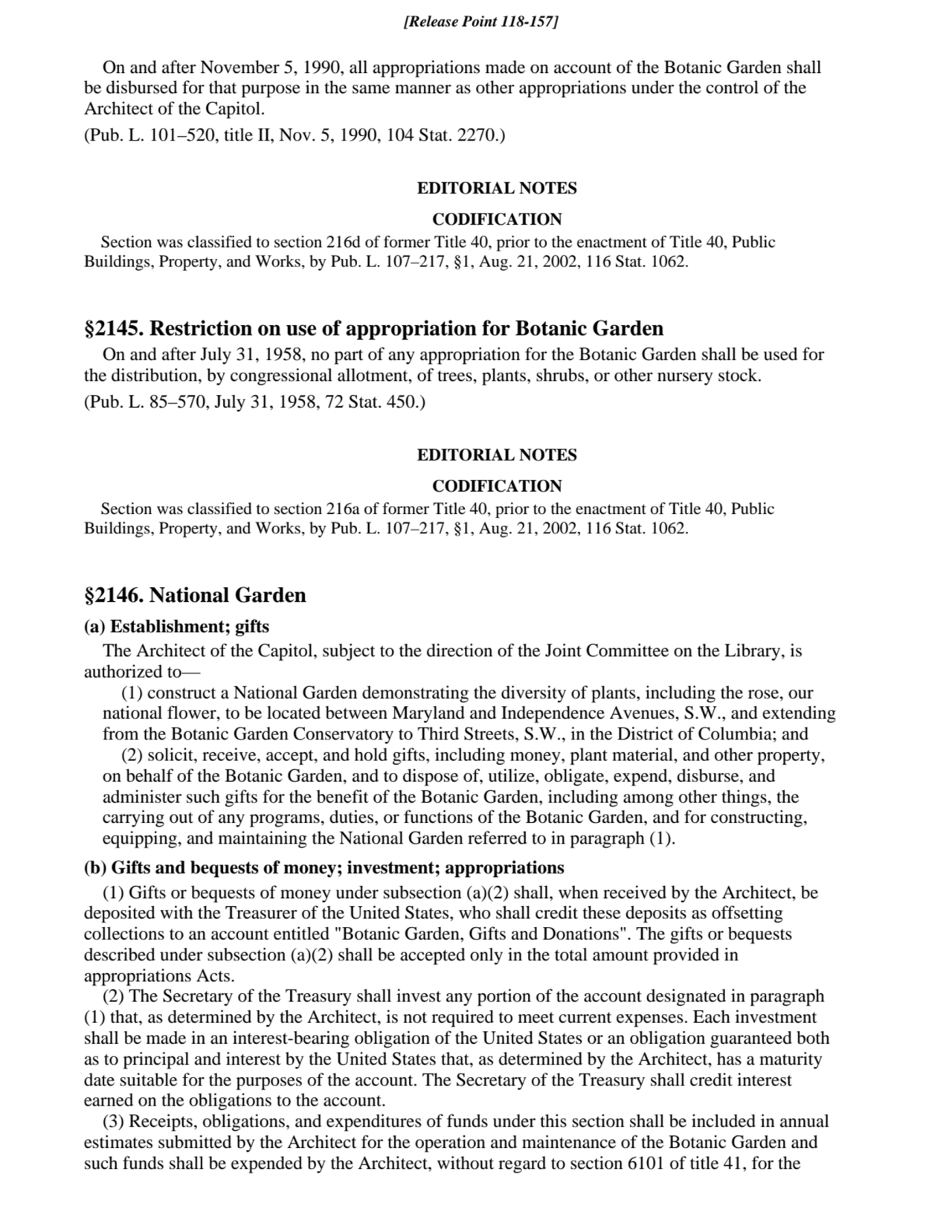 [Release Point 118-157]

On and after November 5, 1990, all appropriations made on account of the Botanic Garden shall be disbursed for that purpose in the same manner as other appropriations under the control of the Architect of the Capitol.

(Pub. L. 101–520, title II, Nov. 5, 1990, 104 Stat. 2270.)

EDITORIAL NOTES

CODIFICATION

Section was classified to section 216d of former Title 40, prior to the enactment of Title 40, Public Buildings, Property, and Works, by Pub. L. 107–217, §1, Aug. 21, 2002, 116 Stat. 1062.

§2145. Restriction on use of appropriation for Botanic Garden

On and after July 31, 1958, no part of any appropriation for the Botanic Garden shall be used for the distribution, by congressional allotment, of trees, plants, shrubs, or other nursery stock.

(Pub. L. 85–570, July 31, 1958, 72 Stat. 450.)

EDITORIAL NOTES

CODIFICATION

Section was classified to section 216a of former Title 40, prior to the enactment of Title 40, Public Buildings, Property, and Works, by Pub. L. 107–217, §1, Aug. 21, 2002, 116 Stat. 1062.

§2146. National Garden

(a) Establishment; gifts

The Architect of the Capitol, subject to the direction of the Joint Committee on the Library, is authorized to—

(1) construct a National Garden demonstrating the diversity of plants, including the rose, our national flower, to be located between Maryland and Independence Avenues, S.W., and extending from the Botanic Garden Conservatory to Third Streets, S.W., in the District of Columbia; and

(2) solicit, receive, accept, and hold gifts, including money, plant material, and other property, on behalf of the Botanic Garden, and to dispose of, utilize, obligate, expend, disburse, and administer such gifts for the benefit of the Botanic Garden, including among other things, the carrying out of any programs, duties, or functions of the Botanic Garden, and for constructing, equipping, and maintaining the National Garden referred to in paragraph (1).

(b) Gifts and bequests of money; investment; appropriations

(1) Gifts or bequests of money under subsection (a)(2) shall, when received by the Architect, be deposited with the Treasurer of the United States, who shall credit these deposits as offsetting collections to an account entitled "Botanic Garden, Gifts and Donations". The gifts or bequests described under subsection (a)(2) shall be accepted only in the total amount provided in appropriations Acts.

(2) The Secretary of the Treasury shall invest any portion of the account designated in paragraph (1) that, as determined by the Architect, is not required to meet current expenses. Each investment shall be made in an interest-bearing obligation of the United States or an obligation guaranteed both as to principal and interest by the United States that, as determined by the Architect, has a maturity date suitable for the purposes of the account. The Secretary of the Treasury shall credit interest earned on the obligations to the account.

(3) Receipts, obligations, and expenditures of funds under this section shall be included in annual estimates submitted by the Architect for the operation and maintenance of the Botanic Garden and such funds shall be expended by the Architect, without regard to section 6101 of title 41, for the